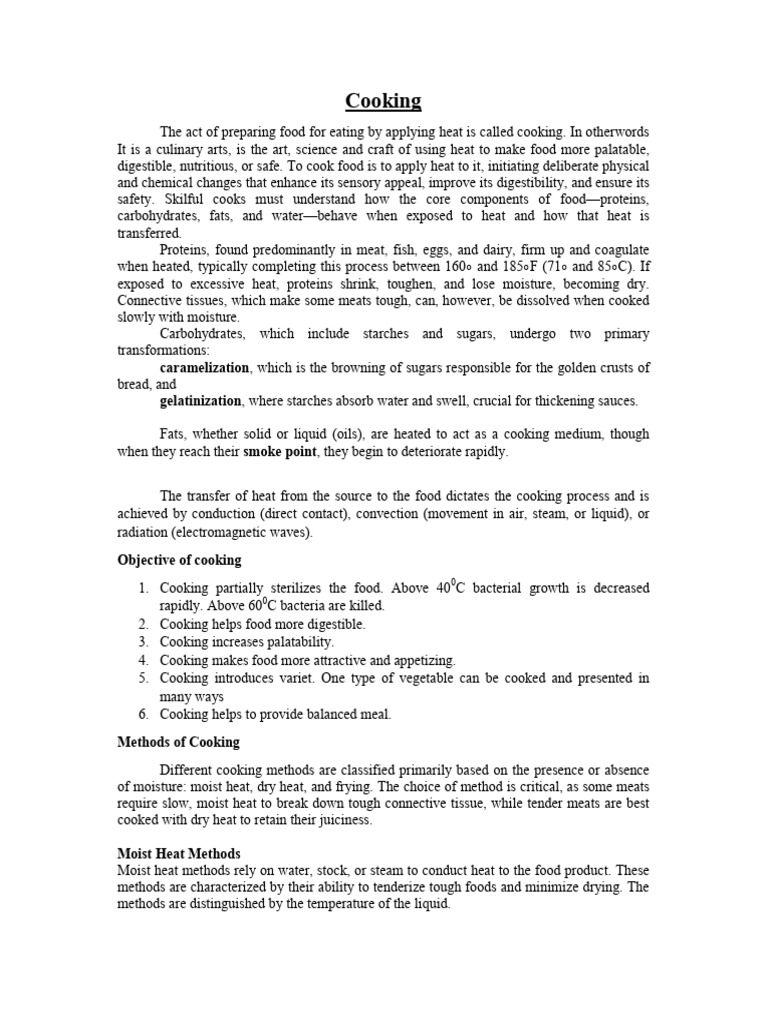 Cooking

The act of preparing food for eating by applying heat is called cooking. In otherwords It is a culinary arts, is the art, science and craft of using heat to make food more palatable, digestible, nutritious, or safe. To cook food is to apply heat to it, initiating deliberate physical and chemical changes that enhance its sensory appeal, improve its digestibility, and ensure its safety. Skilful cooks must understand how the core components of food—proteins, carbohydrates, fats, and water—behave when exposed to heat and how that heat is transferred.

Proteins, found predominantly in meat, fish, eggs, and dairy, firm up and coagulate when heated, typically completing this process between 160∘ and 185∘F (71∘ and 85∘C). If exposed to excessive heat, proteins shrink, toughen, and lose moisture, becoming dry. Connective tissues, which make some meats tough, can, however, be dissolved when cooked slowly with moisture.

Carbohydrates, which include starches and sugars, undergo two primary transformations:

caramelization, which is the browning of sugars responsible for the golden crusts of bread, and

gelatinization, where starches absorb water and swell, crucial for thickening sauces.

Fats, whether solid or liquid (oils), are heated to act as a cooking medium, though when they reach their smoke point, they begin to deteriorate rapidly.

The transfer of heat from the source to the food dictates the cooking process and is achieved by conduction (direct contact), convection (movement in air, steam, or liquid), or radiation (electromagnetic waves).

Objective of cooking

1. Cooking partially sterilizes the food. Above $40^0$C bacterial growth is decreased rapidly. Above $60^0$C bacteria are killed.
2. Cooking helps food more digestible.
3. Cooking increases palatability.
4. Cooking makes food more attractive and appetizing.
5. Cooking introduces variet. One type of vegetable can be cooked and presented in many ways
6. Cooking helps to provide balanced meal.

Methods of Cooking

Different cooking methods are classified primarily based on the presence or absence of moisture: moist heat, dry heat, and frying. The choice of method is critical, as some meats require slow, moist heat to break down tough connective tissue, while tender meats are best cooked with dry heat to retain their juiciness.

Moist Heat Methods
Moist heat methods rely on water, stock, or steam to conduct heat to the food product. These methods are characterized by their ability to tenderize tough foods and minimize drying. The methods are distinguished by the temperature of the liquid.